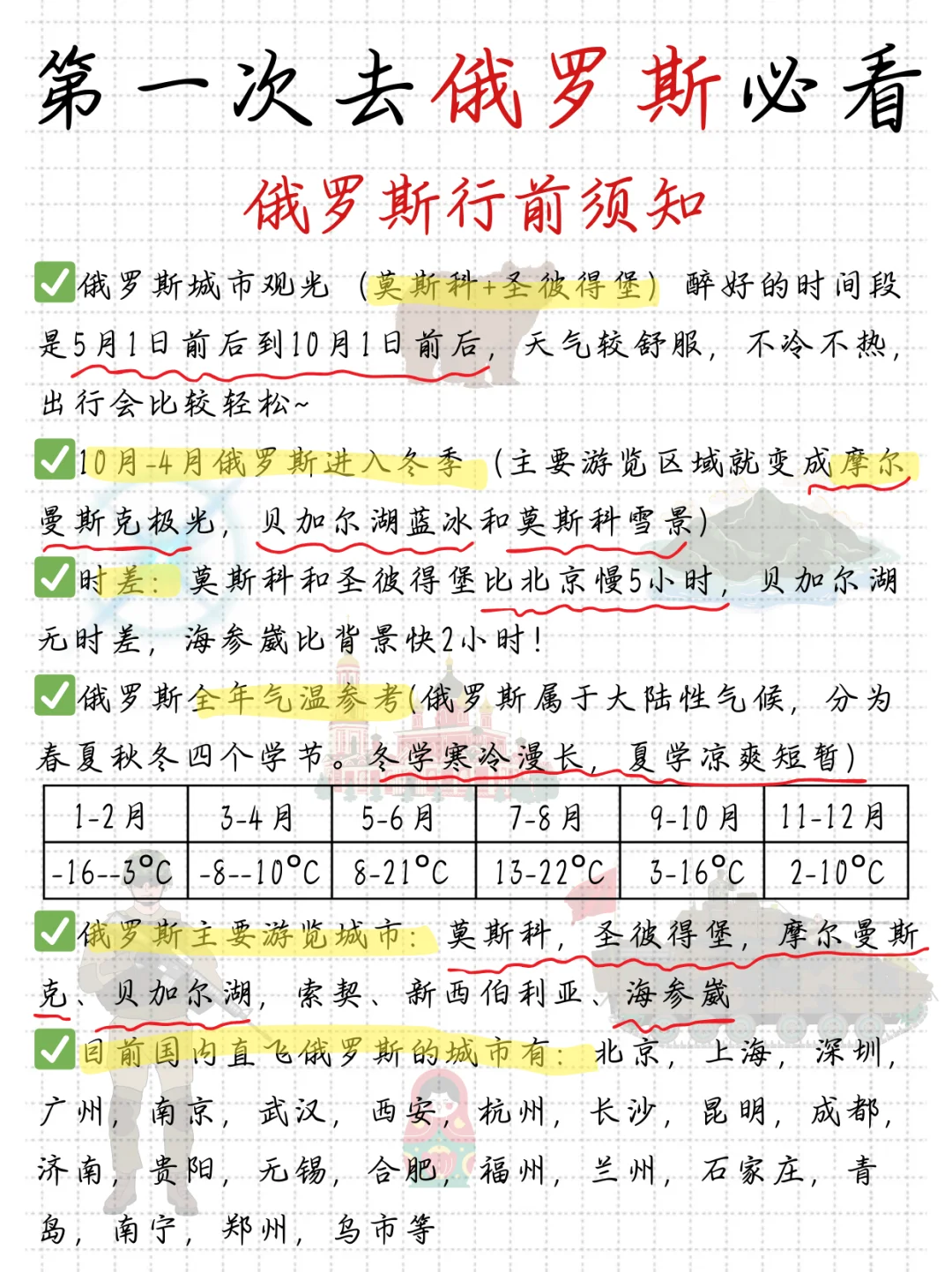 第一次去俄罗斯必看

俄罗斯行前须知

✅俄罗斯城市观光（莫斯科+圣彼得堡）醉好的时间段是5月1日前后到10月1日前后，天气较舒服，不冷不热，出行会比较轻松~

✅10月-4月俄罗斯进入冬季（主要游览区域就变成摩尔曼斯克极光，贝加尔湖蓝冰和莫斯科雪景）

✅时差：莫斯科和圣彼得堡比北京慢5小时，贝加尔湖无时差，海参崴比背景快2小时！

✅俄罗斯全年气温参考(俄罗斯属于大陆性气候，分为春夏秋冬四个学节。冬学寒冷漫长，夏学凉爽短暂)

| 1-2月 | 3-4月 | 5-6月 | 7-8月 | 9-10月 | 11-12月 |
|---|---|---|---|---|---|
| -16--3°C | -8--10°C | 8-21°C | 13-22°C | 3-16°C | 2-10°C |

✅俄罗斯主要游览城市：莫斯科，圣彼得堡，摩尔曼斯克、贝加尔湖，索契、新西伯利亚、海参崴

✅目前国内直飞俄罗斯的城市有：北京，上海，深圳，广州，南京，武汉，西安，杭州，长沙，昆明，成都，济南，贵阳，无锡，合肥，福州，兰州，石家庄，青岛，南宁，郑州，乌市等